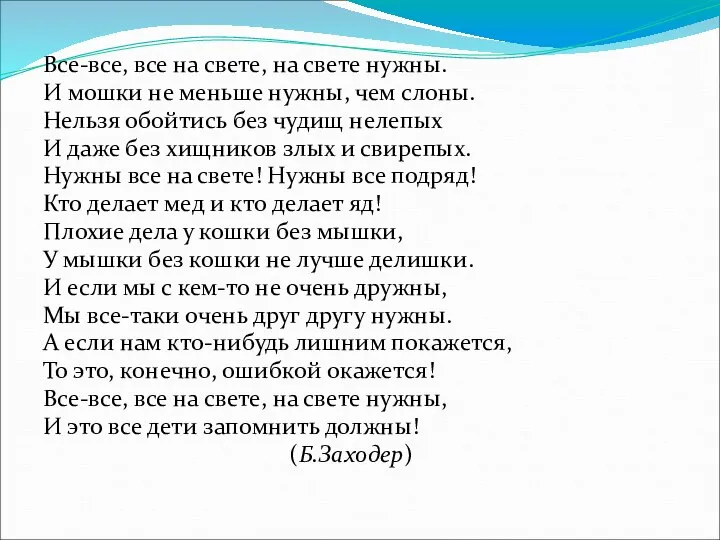 Все-все, все на свете, на свете нужны.
И мошки не меньше нужны, чем слоны.
Нельзя обойтись без чудищ нелепых
И даже без хищников злых и свирепых.
Нужны все на свете! Нужны все подряд!
Кто делает мед и кто делает яд!
Плохие дела у кошки без мышки,
У мышки без кошки не лучше делишки.
И если мы с кем-то не очень дружны,
Мы все-таки очень друг другу нужны.
А если нам кто-нибудь лишним покажется,
То это, конечно, ошибкой окажется!
Все-все, все на свете, на свете нужны,
И это все дети запомнить должны!
(Б.Заходер)